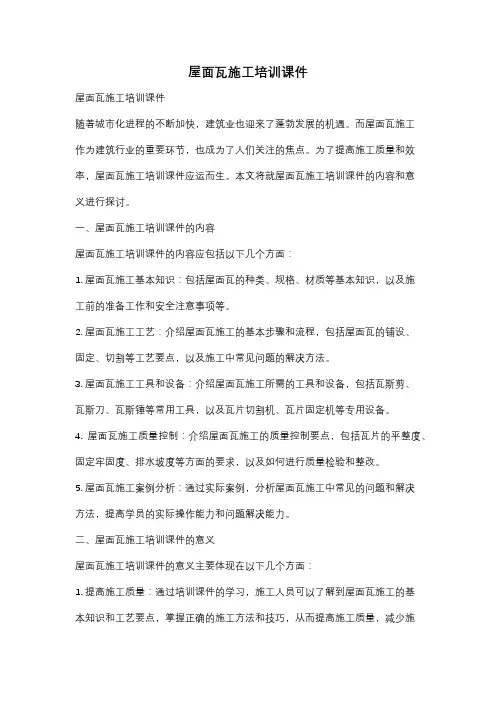 屋面瓦施工培训课件

屋面瓦施工培训课件

随着城市化进程的不断加快，建筑业也迎来了蓬勃发展的机遇。而屋面瓦施工作为建筑行业的重要环节，也成为了人们关注的焦点。为了提高施工质量和效率，屋面瓦施工培训课件应运而生。本文将就屋面瓦施工培训课件的内容和意义进行探讨。

一、屋面瓦施工培训课件的内容

屋面瓦施工培训课件的内容应包括以下几个方面：

1. 屋面瓦施工基本知识：包括屋面瓦的种类、规格、材质等基本知识，以及施工前的准备工作和安全注意事项等。

2. 屋面瓦施工工艺：介绍屋面瓦施工的基本步骤和流程，包括屋面瓦的铺设、固定、切割等工艺要点，以及施工中常见问题的解决方法。

3. 屋面瓦施工工具和设备：介绍屋面瓦施工所需的工具和设备，包括瓦斯剪、瓦斯刀、瓦斯锤等常用工具，以及瓦片切割机、瓦片固定机等专用设备。

4. 屋面瓦施工质量控制：介绍屋面瓦施工的质量控制要点，包括瓦片的平整度、固定牢固度、排水坡度等方面的要求，以及如何进行质量检验和整改。

5. 屋面瓦施工案例分析：通过实际案例，分析屋面瓦施工中常见的问题和解决方法，提高学员的实际操作能力和问题解决能力。

二、屋面瓦施工培训课件的意义

屋面瓦施工培训课件的意义主要体现在以下几个方面：

1. 提高施工质量：通过培训课件的学习，施工人员可以了解到屋面瓦施工的基本知识和工艺要点，掌握正确的施工方法和技巧，从而提高施工质量，减少施